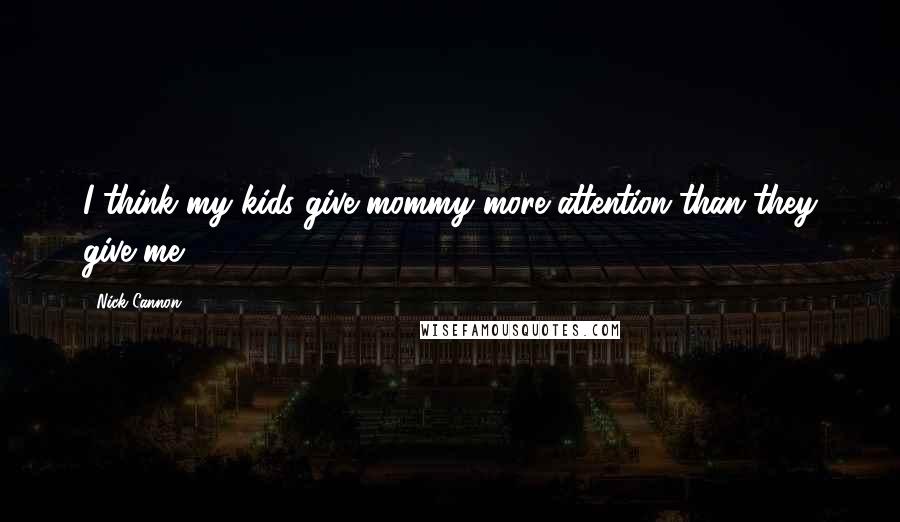 I think my kids give mommy more attention than they give me.

Nick Cannon

WISEFAMOUSQUOTES.COM